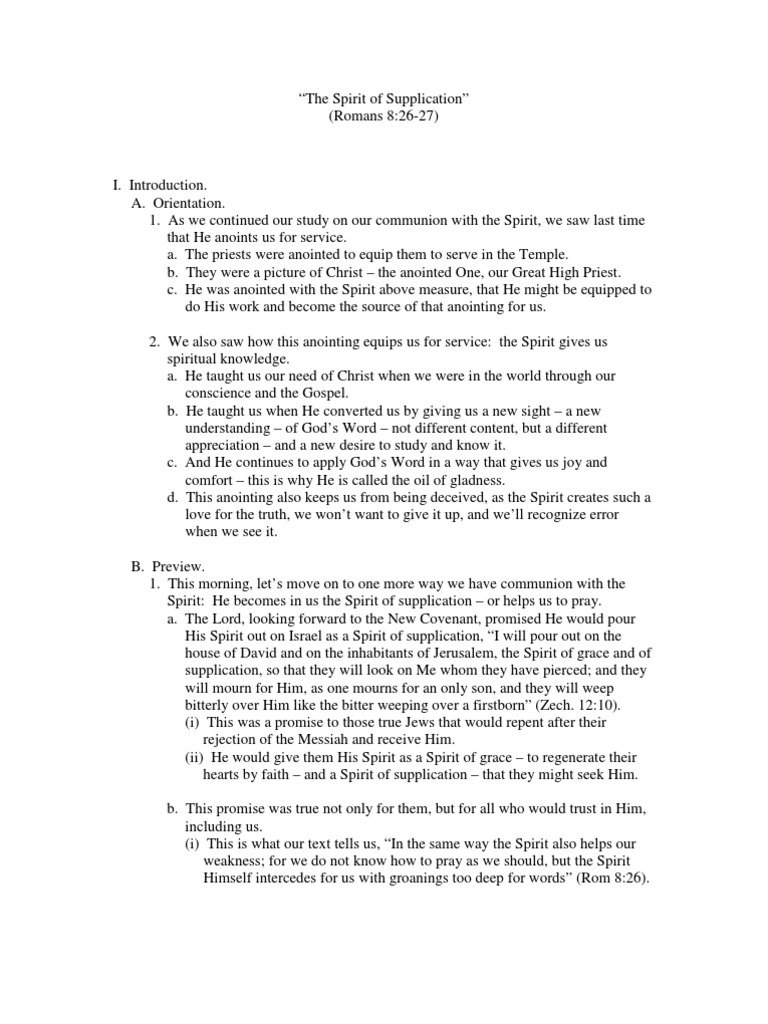 “The Spirit of Supplication”
(Romans 8:26-27)

I. Introduction.
A. Orientation.
1. As we continued our study on our communion with the Spirit, we saw last time that He anoints us for service.
a. The priests were anointed to equip them to serve in the Temple.
b. They were a picture of Christ – the anointed One, our Great High Priest.
c. He was anointed with the Spirit above measure, that He might be equipped to do His work and become the source of that anointing for us.

2. We also saw how this anointing equips us for service: the Spirit gives us spiritual knowledge.
a. He taught us our need of Christ when we were in the world through our conscience and the Gospel.
b. He taught us when He converted us by giving us a new sight – a new understanding – of God’s Word – not different content, but a different appreciation – and a new desire to study and know it.
c. And He continues to apply God’s Word in a way that gives us joy and comfort – this is why He is called the oil of gladness.
d. This anointing also keeps us from being deceived, as the Spirit creates such a love for the truth, we won’t want to give it up, and we’ll recognize error when we see it.

B. Preview.
1. This morning, let’s move on to one more way we have communion with the Spirit: He becomes in us the Spirit of supplication – or helps us to pray.
a. The Lord, looking forward to the New Covenant, promised He would pour His Spirit out on Israel as a Spirit of supplication, “I will pour out on the house of David and on the inhabitants of Jerusalem, the Spirit of grace and of supplication, so that they will look on Me whom they have pierced; and they will mourn for Him, as one mourns for an only son, and they will weep bitterly over Him like the bitter weeping over a firstborn” (Zech. 12:10).
(i) This was a promise to those true Jews that would repent after their rejection of the Messiah and receive Him.
(ii) He would give them His Spirit as a Spirit of grace – to regenerate their hearts by faith – and a Spirit of supplication – that they might seek Him.

b. This promise was true not only for them, but for all who would trust in Him, including us.
(i) This is what our text tells us, “In the same way the Spirit also helps our weakness; for we do not know how to pray as we should, but the Spirit Himself intercedes for us with groanings too deep for words” (Rom 8:26).